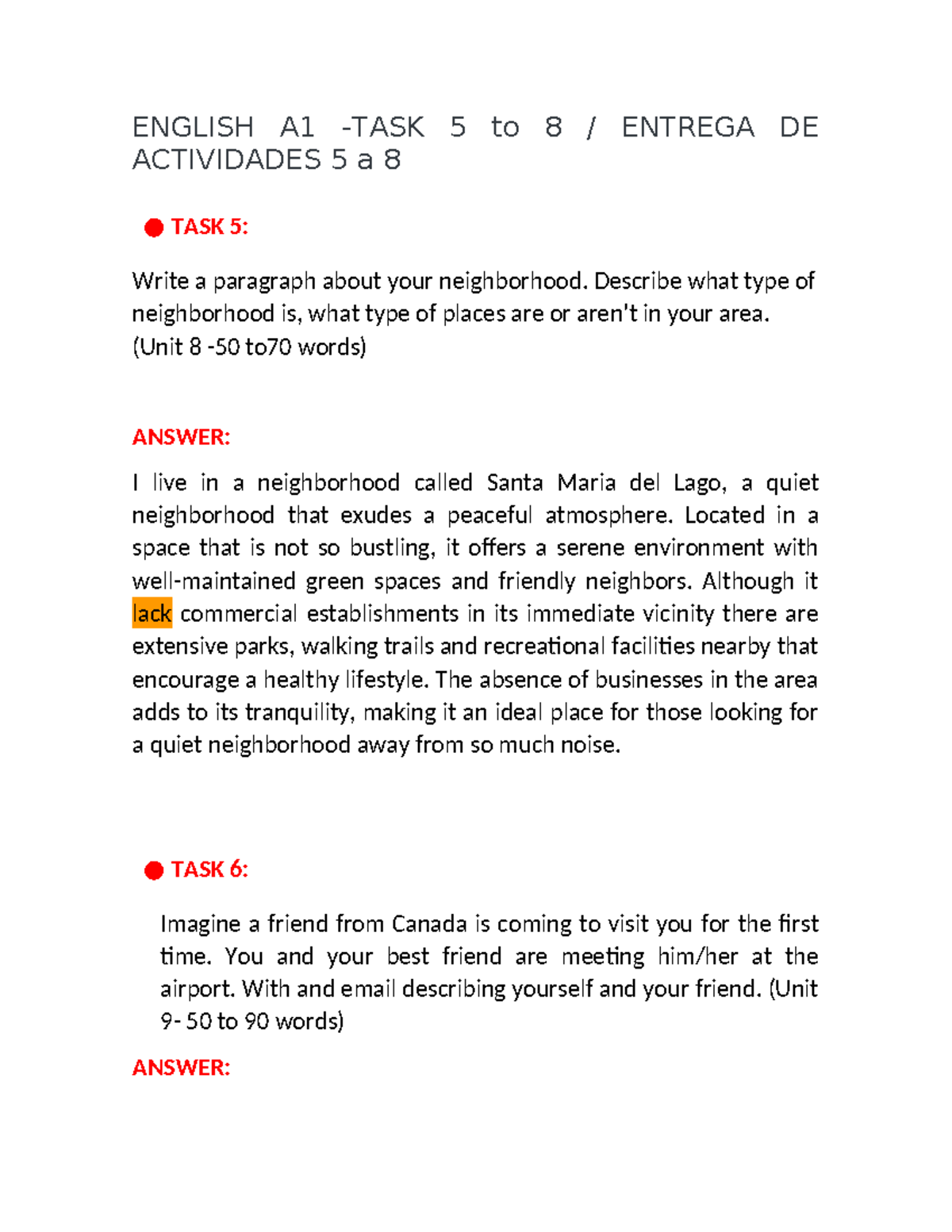 ENGLISH A1 -TASK 5 to 8 / ENTREGA DE ACTIVIDADES 5 a 8

TASK 5:

Write a paragraph about your neighborhood. Describe what type of neighborhood is, what type of places are or aren't in your area.
(Unit 8 -50 to70 words)

ANSWER:

I live in a neighborhood called Santa Maria del Lago, a quiet neighborhood that exudes a peaceful atmosphere. Located in a space that is not so bustling, it offers a serene environment with well-maintained green spaces and friendly neighbors. Although it lack commercial establishments in its immediate vicinity there are extensive parks, walking trails and recreational facilities nearby that encourage a healthy lifestyle. The absence of businesses in the area adds to its tranquility, making it an ideal place for those looking for a quiet neighborhood away from so much noise.

TASK 6:

Imagine a friend from Canada is coming to visit you for the first time. You and your best friend are meeting him/her at the airport. With and email describing yourself and your friend. (Unit 9- 50 to 90 words)

ANSWER: